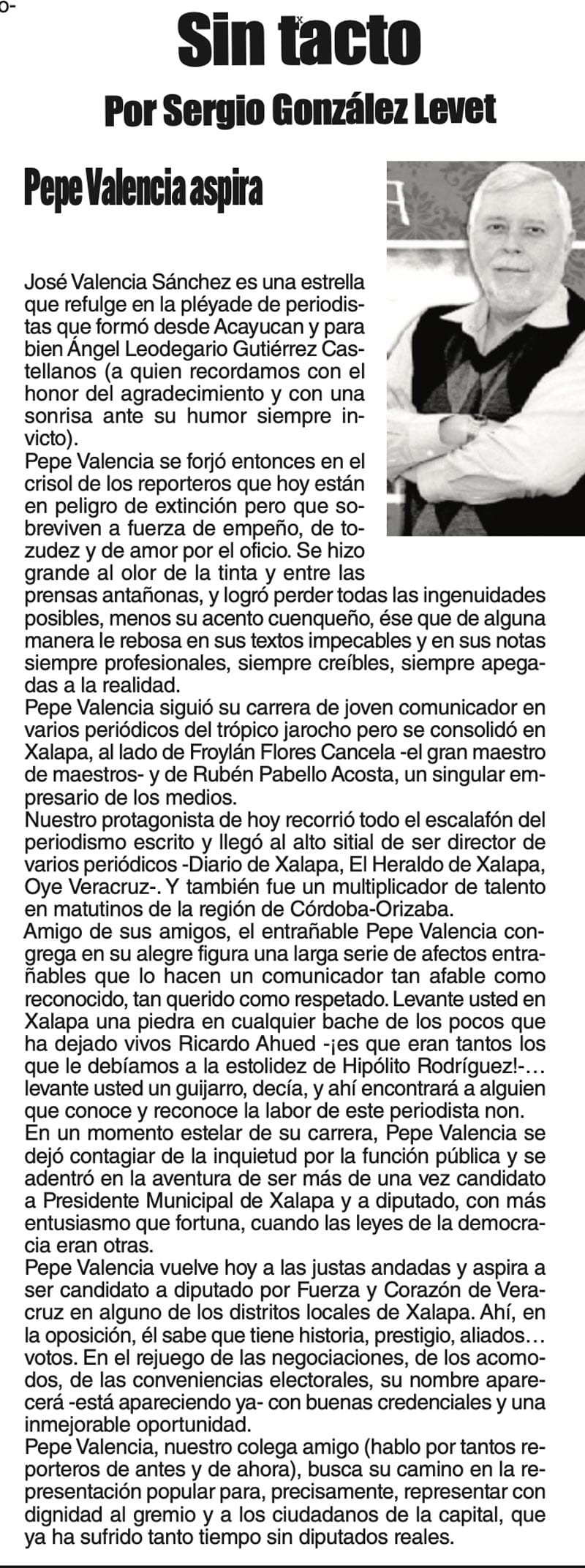 o-

Sin tacto

Por Sergio González Levet

Pepe Valencia aspira

José Valencia Sánchez es una estrella que refulge en la pléyade de periodistas que formó desde Acayucan y para bien Ángel Leodegario Gutiérrez Castellanos (a quien recordamos con el honor del agradecimiento y con una sonrisa ante su humor siempre invicto).
Pepe Valencia se forjó entonces en el crisol de los reporteros que hoy están en peligro de extinción pero que sobreviven a fuerza de empeño, de tozudez y de amor por el oficio. Se hizo grande al olor de la tinta y entre las prensas antañonas, y logró perder todas las ingenuidades posibles, menos su acento cuenqueño, ése que de alguna manera le rebosa en sus textos impecables y en sus notas siempre profesionales, siempre creíbles, siempre apegadas a la realidad.
Pepe Valencia siguió su carrera de joven comunicador en varios periódicos del trópico jarocho pero se consolidó en Xalapa, al lado de Froylán Flores Cancela -el gran maestro de maestros- y de Rubén Pabello Acosta, un singular empresario de los medios.
Nuestro protagonista de hoy recorrió todo el escalafón del periodismo escrito y llegó al alto sitial de ser director de varios periódicos -Diario de Xalapa, El Heraldo de Xalapa, Oye Veracruz-. Y también fue un multiplicador de talento en matutinos de la región de Córdoba-Orizaba.
Amigo de sus amigos, el entrañable Pepe Valencia congrega en su alegre figura una larga serie de afectos entrañables que lo hacen un comunicador tan afable como reconocido, tan querido como respetado. Levante usted en Xalapa una piedra en cualquier bache de los pocos que ha dejado vivos Ricardo Ahued -¡es que eran tantos los que le debíamos a la estolidez de Hipólito Rodríguez!-… levante usted un guijarro, decía, y ahí encontrará a alguien que conoce y reconoce la labor de este periodista non.
En un momento estelar de su carrera, Pepe Valencia se dejó contagiar de la inquietud por la función pública y se adentró en la aventura de ser más de una vez candidato a Presidente Municipal de Xalapa y a diputado, con más entusiasmo que fortuna, cuando las leyes de la democracia eran otras.
Pepe Valencia vuelve hoy a las justas andadas y aspira a ser candidato a diputado por Fuerza y Corazón de Veracruz en alguno de los distritos locales de Xalapa. Ahí, en la oposición, él sabe que tiene historia, prestigio, aliados… votos. En el rejuego de las negociaciones, de los acomodos, de las conveniencias electorales, su nombre aparecerá -está apareciendo ya- con buenas credenciales y una inmejorable oportunidad.
Pepe Valencia, nuestro colega amigo (hablo por tantos reporteros de antes y de ahora), busca su camino en la representación popular para, precisamente, representar con dignidad al gremio y a los ciudadanos de la capital, que ya ha sufrido tanto tiempo sin diputados reales.